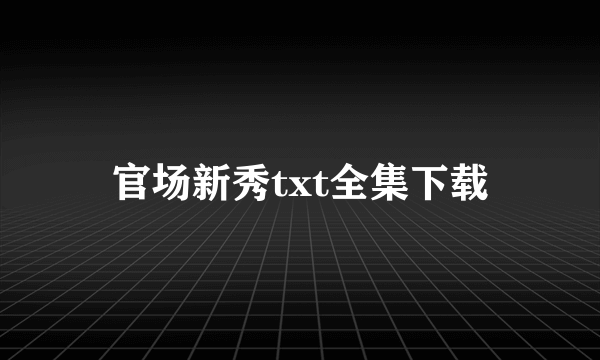 官场新秀txt全集下载